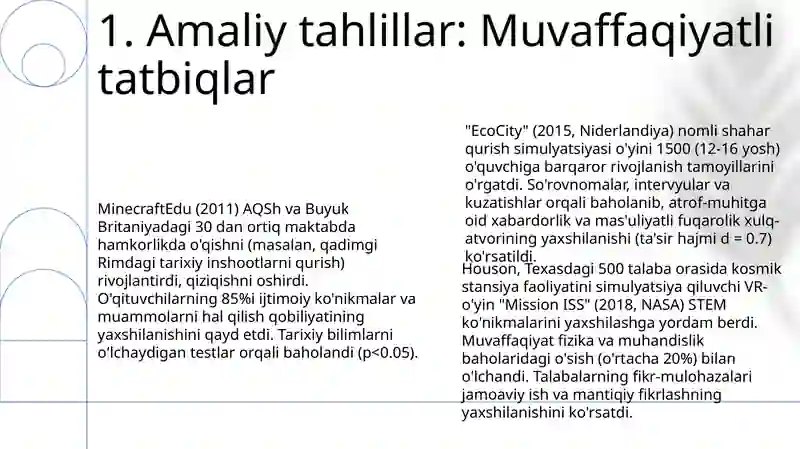 1. Amaliy tahlillar: Muvaffaqiyatli tatbiqlar

MinecraftEdu (2011) AQSh va Buyuk Britaniyadagi 30 dan ortiq maktabda hamkorlikda o'qishni (masalan, qadimgi Rimdagi tarixiy inshootlarni qurish) rivojlantirdi, qiziqishni oshirdi. O'qituvchilarning 85%i ijtimoiy ko'nikmalar va muammolarni hal qilish qobiliyatining yaxshilanishini qayd etdi. Tarixiy bilimlarni o'lchaydigan testlar orqali baholandi (p<0.05).

"EcoCity" (2015, Niderlandiya) nomli shahar qurish simulyatsiyasi o'yini 1500 (12-16 yosh) o'quvchiga barqaror rivojlanish tamoyillarini o'rgatdi. So'rovnomalar, intervyular va kuzatishlar orqali baholanib, atrof-muhitga oid xabardorlik va mas'uliyatli fuqarolik xulq-atvorining yaxshilanishi (ta'sir hajmi d = 0.7) ko'rsatildi.

Houson, Texasdagi 500 talaba orasida kosmik stansiya faoliyatini simulyatsiya qiluvchi VR-o'yin "Mission ISS" (2018, NASA) STEM ko'nikmalarini yaxshilashga yordam berdi. Muvaffaqiyat fizika va muhandislik baholaridagi o'sish (o'rtacha 20%) bilan o'lchandi. Talabalarning fikr-mulohazalari jamoaviy ish va mantiqiy fikrlashning yaxshilanishini ko'rsatdi.